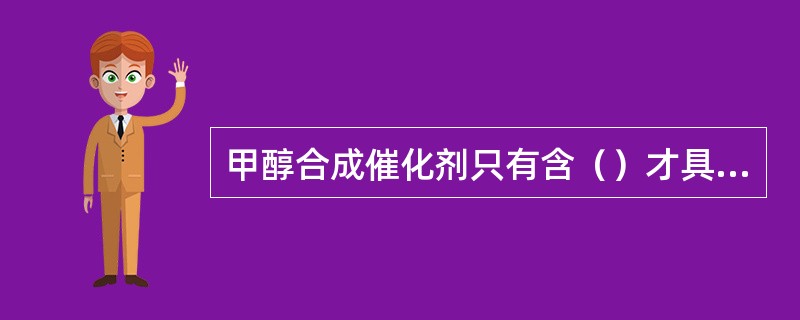 甲醇合成催化剂只有含（）才具...